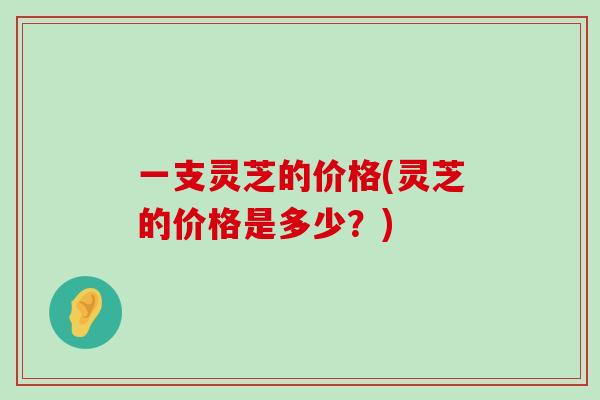 一支灵芝的价格(灵芝的价格是多少？)